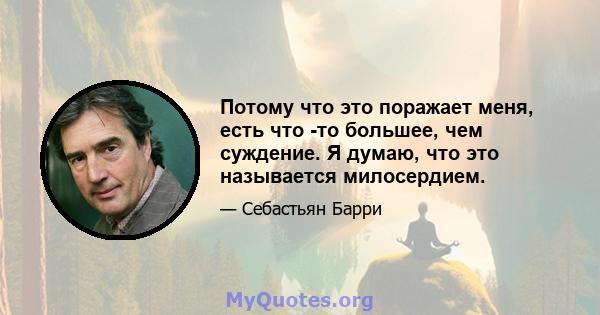 Потому что это поражает меня, есть что -то большее, чем суждение. Я думаю, что это называется милосердием.

— Себастьян Барри

MyQuotes.org